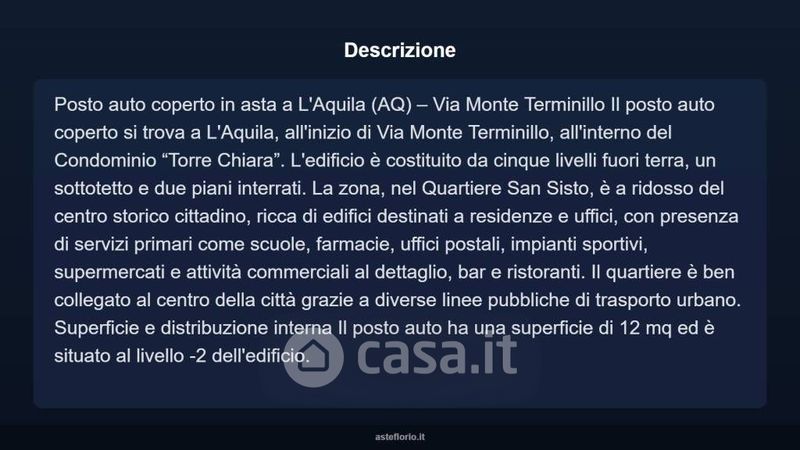 Descrizione

Posto auto coperto in asta a L'Aquila (AQ) – Via Monte Terminillo Il posto auto coperto si trova a L'Aquila, all'inizio di Via Monte Terminillo, all'interno del Condominio "Torre Chiara". L'edificio è costituito da cinque livelli fuori terra, un sottotetto e due piani interrati. La zona, nel Quartiere San Sisto, è a ridosso del centro storico cittadino, ricca di edifici destinati a residenze e uffici, con presenza di servizi primari come scuole, farmacie, uffici postali, impianti sportivi, supermercati e attività commerciali al dettaglio, bar e ristoranti. Il quartiere è ben collegato al centro della città grazie a diverse linee pubbliche di trasporto urbano. Superficie e distribuzione interna Il posto auto ha una superficie di 12 mq ed è situato al livello -2 dell'edificio.

asteflorio.it

casa.it